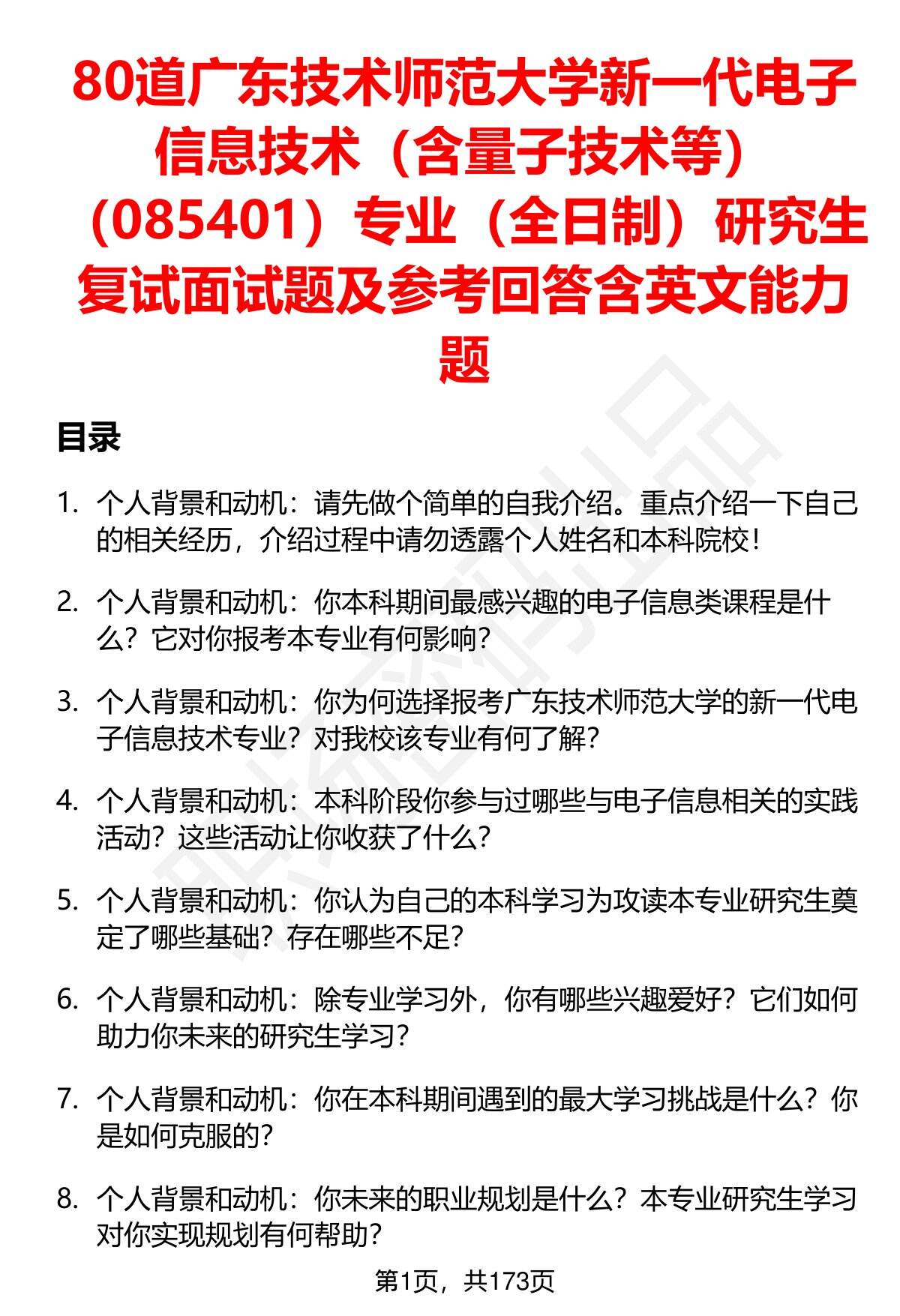 80道广东技术师范大学新一代电子信息技术（含量子技术等）（085401）专业（全日制）研究生复试面试题及参考回答含英文能力题

目录

1. 个人背景和动机：请先做个简单的自我介绍。重点介绍一下自己的相关经历，介绍过程中请勿透露个人姓名和本科院校！

2. 个人背景和动机：你本科期间最感兴趣的电子信息类课程是什么？它对你报考本专业有何影响？

3. 个人背景和动机：你为何选择报考广东技术师范大学的新一代电子信息技术专业？对我校该专业有何了解？

4. 个人背景和动机：本科阶段你参与过哪些与电子信息相关的实践活动？这些活动让你收获了什么？

5. 个人背景和动机：你认为自己的本科学习为攻读本专业研究生奠定了哪些基础？存在哪些不足？

6. 个人背景和动机：除专业学习外，你有哪些兴趣爱好？它们如何助力你未来的研究生学习？

7. 个人背景和动机：你在本科期间遇到的最大学习挑战是什么？你是如何克服的？

8. 个人背景和动机：你未来的职业规划是什么？本专业研究生学习对你实现规划有何帮助？

第1页，共173页